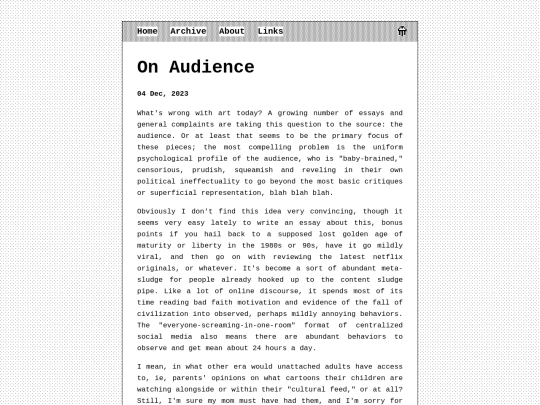 Home Archive About Links

On Audience

04 Dec, 2023

What's wrong with art today? A growing number of essays and general complaints are taking this question to the source: the audience. Or at least that seems to be the primary focus of these pieces; the most compelling problem is the uniform psychological profile of the audience, who is "baby-brained," censorious, prudish, squeamish and reveling in their own political ineffectuality to go beyond the most basic critiques or superficial representation, blah blah blah.

Obviously I don't find this idea very convincing, though it seems very easy lately to write an essay about this, bonus points if you hail back to a supposed lost golden age of maturity or liberty in the 1980s or 90s, have it go mildly viral, and then go on with reviewing the latest netflix originals, or whatever. It's become a sort of abundant meta-sludge for people already hooked up to the content sludge pipe. Like a lot of online discourse, it spends most of its time reading bad faith motivation and evidence of the fall of civilization into observed, perhaps mildly annoying behaviors. The "everyone-screaming-in-one-room" format of centralized social media also means there are abundant behaviors to observe and get mean about 24 hours a day.

I mean, in what other era would unattached adults have access to, ie, parents' opinions on what cartoons their children are watching alongside or within their "cultural feed," or at all? Still, I'm sure my mom must have had them, and I'm sorry for